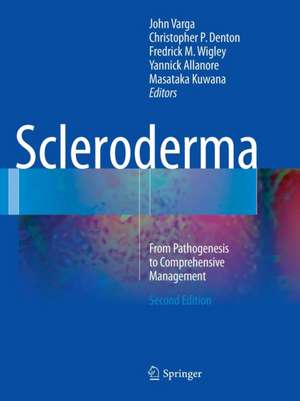 John Varga
Christopher P. Denton
Fredrick M. Wigley
Yannick Allanore
Masataka Kuwana
Editors

Scleroderma

From Pathogenesis to Comprehensive Management

Second Edition

Springer